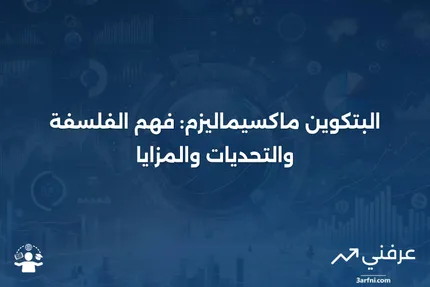 البتكوين ماكسيماليزم: فهم الفلسفة والتحديات والمزايا

عرفني
3arfni.com